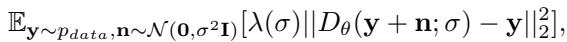 $\mathbb{E}_{\mathbf{y}\sim p_{data},\mathbf{n}\sim\mathcal{N}(\mathbf{0},\sigma^2\mathbf{I})}[\lambda(\sigma)||D_\theta(\mathbf{y}+\mathbf{n};\sigma)-\mathbf{y}||_2^2],$